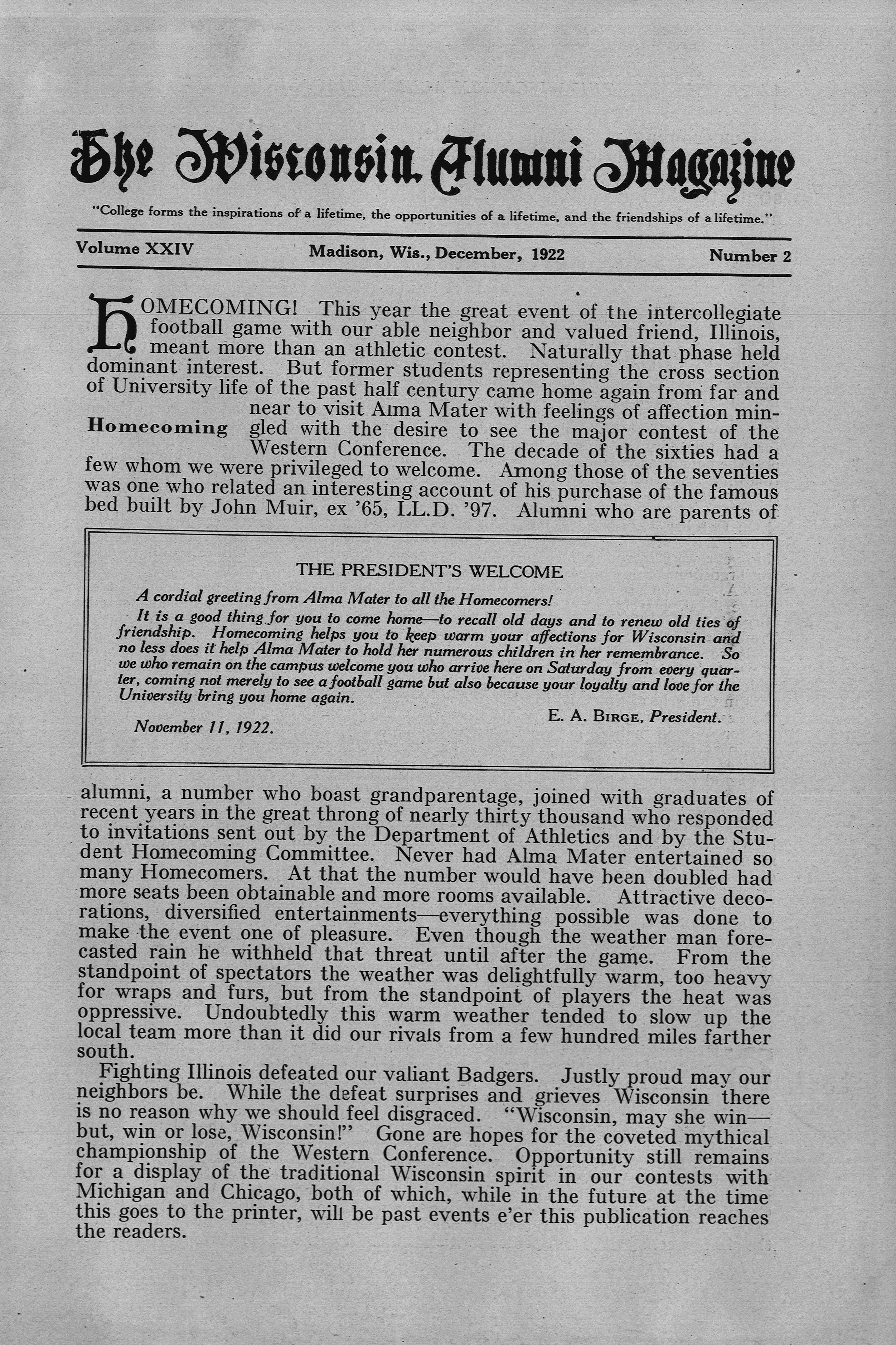 The Wisconsin Alumni Magazine

"College forms the inspirations of a lifetime, the opportunities of a lifetime, and the friendships of a lifetime."

Volume XXIV Madison, Wis., December, 1922 Number 2

HOMECOMING! This year the great event of the intercollegiate football game with our able neighbor and valued friend, Illinois, meant more than an athletic contest. Naturally that phase held dominant interest. But former students representing the cross section of University life of the past half century came home again from far and near to visit Alma Mater with feelings of affection mingled with the desire to see the major contest of the Western Conference. The decade of the sixties had a few whom we were privileged to welcome. Among those of the seventies was one who related an interesting account of his purchase of the famous bed built by John Muir, ex '65, LL.D. '97. Alumni who are parents of

Homecoming

THE PRESIDENT'S WELCOME

A cordial greeting from Alma Mater to all the Homecomers!

It is a good thing for you to come home—to recall old days and to renew old ties of friendship. Homecoming helps you to keep warm your affections for Wisconsin and no less does it help Alma Mater to hold her numerous children in her remembrance. So we who remain on the campus welcome you who arrive here on Saturday from every quarter, coming not merely to see a football game but also because your loyalty and love for the University bring you home again.

E. A. BIRGE, President.

November 11, 1922.

alumni, a number who boast grandparentage, joined with graduates of recent years in the great throng of nearly thirty thousand who responded to invitations sent out by the Department of Athletics and by the Student Homecoming Committee. Never had Alma Mater entertained so many Homecomers. At that the number would have been doubled had more seats been obtainable and more rooms available. Attractive decorations, diversified entertainments—everything possible was done to make the event one of pleasure. Even though the weather man forecasted rain he withheld that threat until after the game. From the standpoint of spectators the weather was delightfully warm, too heavy for wraps and furs, but from the standpoint of players the heat was oppressive. Undoubtedly this warm weather tended to slow up the local team more than it did our rivals from a few hundred miles farther south.

Fighting Illinois defeated our valiant Badgers. Justly proud may our neighbors be. While the defeat surprises and grieves Wisconsin there is no reason why we should feel disgraced. "Wisconsin, may she win—but, win or lose, Wisconsin!" Gone are hopes for the coveted mythical championship of the Western Conference. Opportunity still remains for a display of the traditional Wisconsin spirit in our contests with Michigan and Chicago, both of which, while in the future at the time this goes to the printer, will be past events e'er this publication reaches the readers.